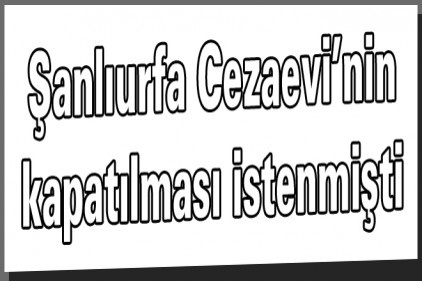 Şanlıurfa Cezaevi'nin kapatılması istenmişti